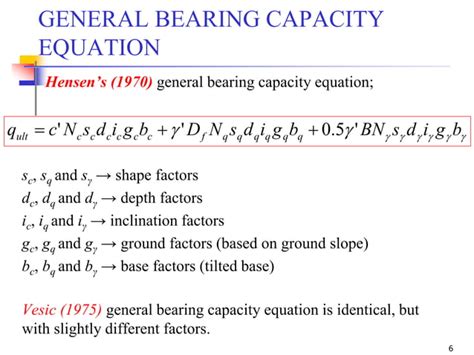 GENERAL BEARING CAPACITY EQUATION

Hensen's (1970) general bearing capacity equation;

$q_{ult} = c' N_c s_c d_c i_c g_c b_c + \gamma' D_f N_q s_q d_q i_q g_q b_q + 0.5\gamma' B N_\gamma s_\gamma d_\gamma i_\gamma g_\gamma b_\gamma$

$s_c$, $s_q$ and $s_\gamma$ → shape factors
$d_c$, $d_q$ and $d_\gamma$ → depth factors
$i_c$, $i_q$ and $i_\gamma$ → inclination factors
$g_c$, $g_q$ and $g_\gamma$ → ground factors (based on ground slope)
$b_c$, $b_q$ and $b_\gamma$ → base factors (tilted base)

Vesic (1975) general bearing capacity equation is identical, but with slightly different factors.

6